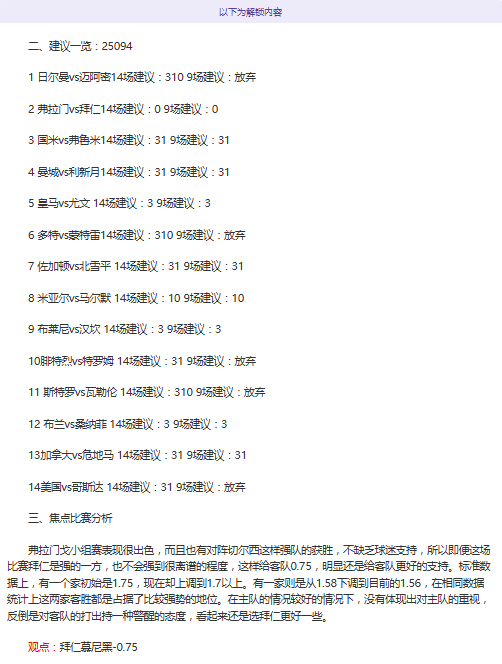 以下为解锁内容

二、建议一览：25094

1 日尔曼vs迈阿密14场建议：310 9场建议：放弃

2 弗拉门vs拜仁14场建议：0 9场建议：0

3 国米vs弗鲁米14场建议：31 9场建议：31

4 曼城vs利新月14场建议：31 9场建议：31

5 皇马vs尤文 14场建议：3 9场建议：3

6 多特vs蒙特雷14场建议：310 9场建议：放弃

7 佐加顿vs北雪平 14场建议：31 9场建议：31

8 米亚尔vs马尔默 14场建议：10 9场建议：10

9 布莱尼vs汉坎 14场建议：3 9场建议：3

10腓特烈vs特罗姆 14场建议：31 9场建议：放弃

11 斯特罗vs瓦勒伦 14场建议：310 9场建议：放弃

12 布兰vs桑纳菲 14场建议：3 9场建议：3

13加拿大vs危地马 14场建议：31 9场建议：31

14美国vs哥斯达 14场建议：31 9场建议：放弃

三、焦点比赛分析

弗拉门戈小组赛表现很出色，而且也有对阵切尔西这样强队的获胜，不缺乏球迷支持，所以即便这场比赛拜仁是强的一方，也不会强到很离谱的程度，这样给客队0.75，明显还是给客队更好的支持。标准数据上，有一个家初始是1.75，现在却上调到1.7以上。有一家则是从1.58下调到目前的1.56，在相同数据统计上这两家客胜都是占据了比较强势的地位。在主队的情况较好的情况下，没有体现出对主队的重视，反倒是对客队的打出持一种警醒的态度，看起来还是选择拜仁更好一些。

观点：拜仁慕尼黑-0.75